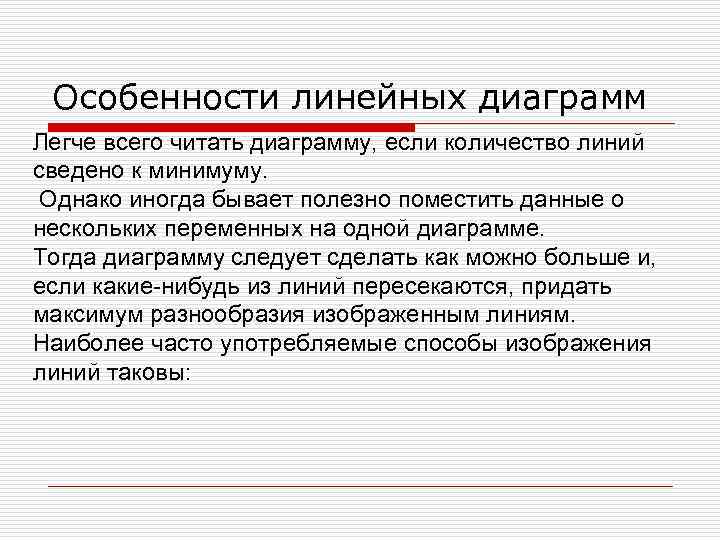 Особенности линейных диаграмм

Легче всего читать диаграмму, если количество линий сведено к минимуму.

Однако иногда бывает полезно поместить данные о нескольких переменных на одной диаграмме.

Тогда диаграмму следует сделать как можно больше и, если какие-нибудь из линий пересекаются, придать максимум разнообразия изображенным линиям.

Наиболее часто употребляемые способы изображения линий таковы: